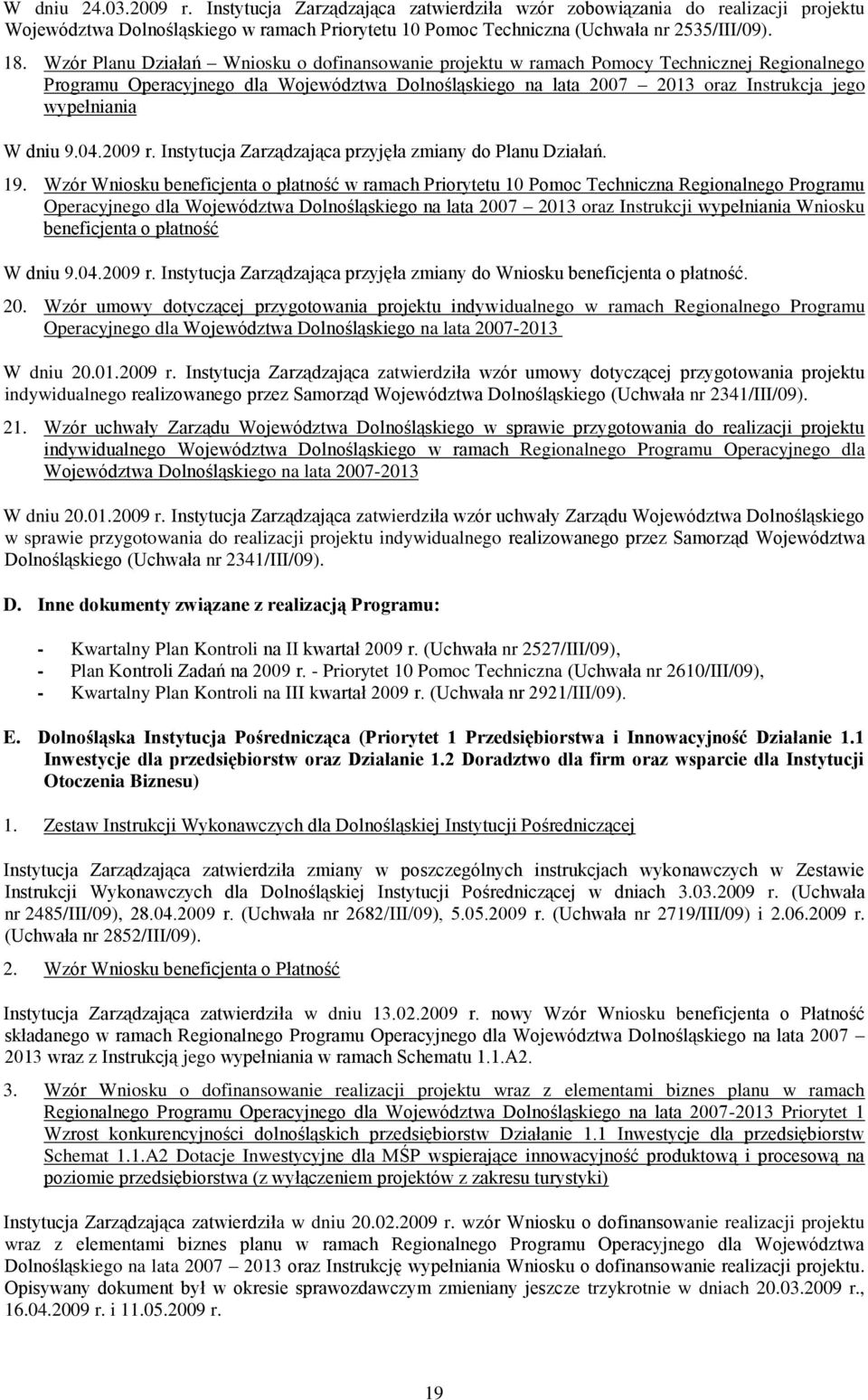 W dniu 24.03.2009 r. Instytucja Zarządzająca zatwierdziła wzór zobowiązania do realizacji projektu Województwa Dolnośląskiego w ramach Priorytetu 10 Pomoc Techniczna (Uchwała nr 2535/III/09).

18. Wzór Planu Działań – Wniosku o dofinansowanie projektu w ramach Pomocy Technicznej Regionalnego Programu Operacyjnego dla Województwa Dolnośląskiego na lata 2007 – 2013 oraz Instrukcja jego wypełniania

W dniu 9.04.2009 r. Instytucja Zarządzająca przyjęła zmiany do Planu Działań.

19. Wzór Wniosku beneficjenta o płatność w ramach Priorytetu 10 Pomoc Techniczna Regionalnego Programu Operacyjnego dla Województwa Dolnośląskiego na lata 2007 – 2013 oraz Instrukcji wypełniania Wniosku beneficjenta o płatność

W dniu 9.04.2009 r. Instytucja Zarządzająca przyjęła zmiany do Wniosku beneficjenta o płatność.

20. Wzór umowy dotyczącej przygotowania projektu indywidualnego w ramach Regionalnego Programu Operacyjnego dla Województwa Dolnośląskiego na lata 2007-2013

W dniu 20.01.2009 r. Instytucja Zarządzająca zatwierdziła wzór umowy dotyczącej przygotowania projektu indywidualnego realizowanego przez Samorząd Województwa Dolnośląskiego (Uchwała nr 2341/III/09).

21. Wzór uchwały Zarządu Województwa Dolnośląskiego w sprawie przygotowania do realizacji projektu indywidualnego Województwa Dolnośląskiego w ramach Regionalnego Programu Operacyjnego dla Województwa Dolnośląskiego na lata 2007-2013

W dniu 20.01.2009 r. Instytucja Zarządzająca zatwierdziła wzór uchwały Zarządu Województwa Dolnośląskiego w sprawie przygotowania do realizacji projektu indywidualnego realizowanego przez Samorząd Województwa Dolnośląskiego (Uchwała nr 2341/III/09).

D. Inne dokumenty związane z realizacją Programu:

- Kwartalny Plan Kontroli na II kwartał 2009 r. (Uchwała nr 2527/III/09),
- Plan Kontroli Zadań na 2009 r. - Priorytet 10 Pomoc Techniczna (Uchwała nr 2610/III/09),
- Kwartalny Plan Kontroli na III kwartał 2009 r. (Uchwała nr 2921/III/09).

E. Dolnośląska Instytucja Pośrednicząca (Priorytet 1 Przedsiębiorstwa i Innowacyjność Działanie 1.1 Inwestycje dla przedsiębiorstw oraz Działanie 1.2 Doradztwo dla firm oraz wsparcie dla Instytucji Otoczenia Biznesu)

1. Zestaw Instrukcji Wykonawczych dla Dolnośląskiej Instytucji Pośredniczącej

Instytucja Zarządzająca zatwierdziła zmiany w poszczególnych instrukcjach wykonawczych w Zestawie Instrukcji Wykonawczych dla Dolnośląskiej Instytucji Pośredniczącej w dniach 3.03.2009 r. (Uchwała nr 2485/III/09), 28.04.2009 r. (Uchwała nr 2682/III/09), 5.05.2009 r. (Uchwała nr 2719/III/09) i 2.06.2009 r. (Uchwała nr 2852/III/09).

2. Wzór Wniosku beneficjenta o Płatność

Instytucja Zarządzająca zatwierdziła w dniu 13.02.2009 r. nowy Wzór Wniosku beneficjenta o Płatność składanego w ramach Regionalnego Programu Operacyjnego dla Województwa Dolnośląskiego na lata 2007 – 2013 wraz z Instrukcją jego wypełniania w ramach Schematu 1.1.A2.

3. Wzór Wniosku o dofinansowanie realizacji projektu wraz z elementami biznes planu w ramach Regionalnego Programu Operacyjnego dla Województwa Dolnośląskiego na lata 2007-2013 Priorytet 1 Wzrost konkurencyjności dolnośląskich przedsiębiorstw Działanie 1.1 Inwestycje dla przedsiębiorstw Schemat 1.1.A2 Dotacje Inwestycyjne dla MŚP wspierające innowacyjność produktową i procesową na poziomie przedsiębiorstwa (z wyłączeniem projektów z zakresu turystyki)

Instytucja Zarządzająca zatwierdziła w dniu 20.02.2009 r. wzór Wniosku o dofinansowanie realizacji projektu wraz z elementami biznes planu w ramach Regionalnego Programu Operacyjnego dla Województwa Dolnośląskiego na lata 2007 – 2013 oraz Instrukcję wypełniania Wniosku o dofinansowanie realizacji projektu. Opisywany dokument był w okresie sprawozdawczym zmieniany jeszcze trzykrotnie w dniach 20.03.2009 r., 16.04.2009 r. i 11.05.2009 r.

19